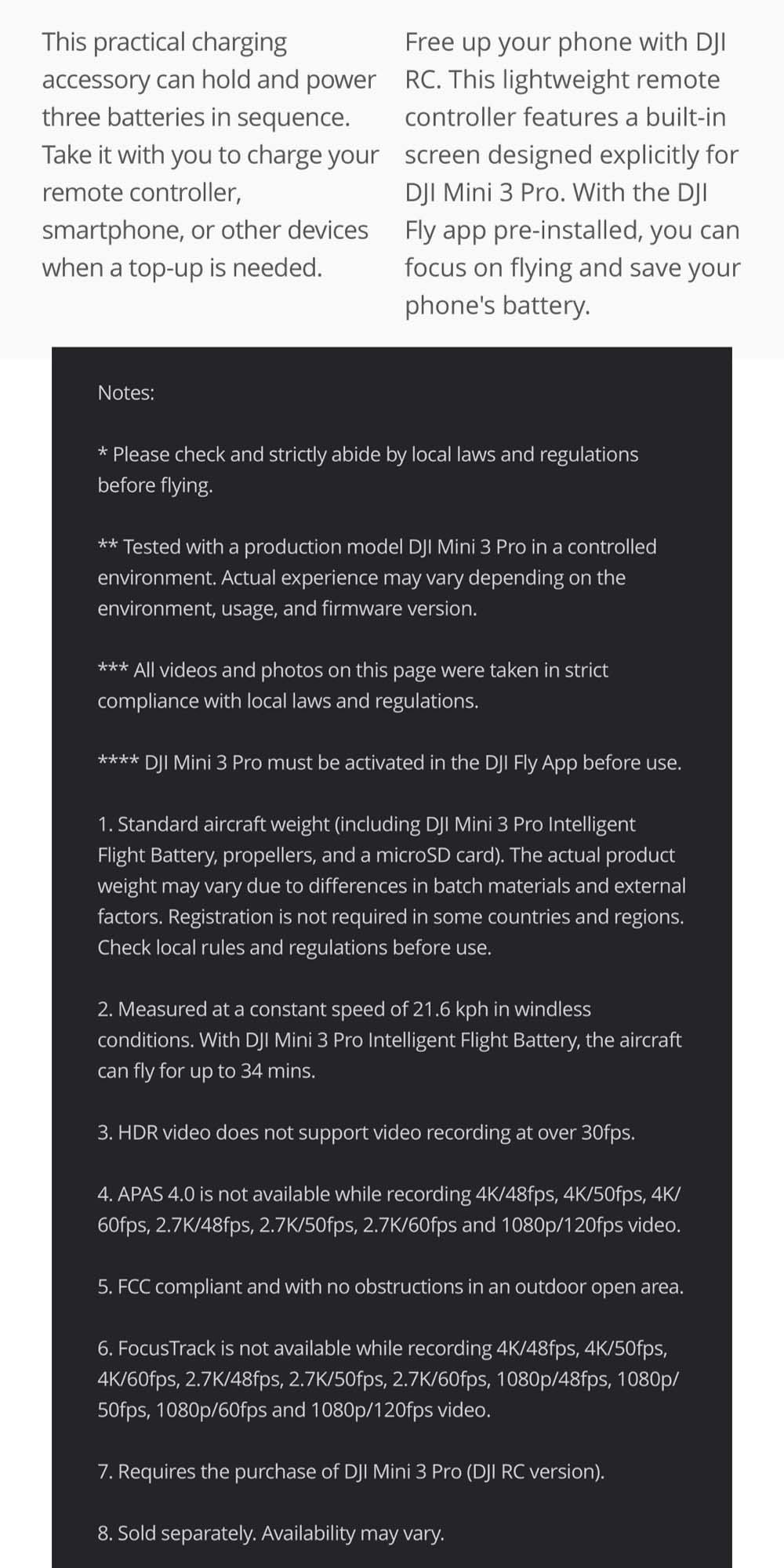 This practical charging accessory can hold and power three batteries in sequence. Take it with you to charge your remote controller, smartphone, or other devices when a top-up is needed.

Free up your phone with DJI RC. This lightweight remote controller features a built-in screen designed explicitly for DJI Mini 3 Pro. With the DJI Fly app pre-installed, you can focus on flying and save your phone's battery.

Notes:

* Please check and strictly abide by local laws and regulations before flying.

** Tested with a production model DJI Mini 3 Pro in a controlled environment. Actual experience may vary depending on the environment, usage, and firmware version.

*** All videos and photos on this page were taken in strict compliance with local laws and regulations.

**** DJI Mini 3 Pro must be activated in the DJI Fly App before use.

1. Standard aircraft weight (including DJI Mini 3 Pro Intelligent Flight Battery, propellers, and a microSD card). The actual product weight may vary due to differences in batch materials and external factors. Registration is not required in some countries and regions. Check local rules and regulations before use.

2. Measured at a constant speed of 21.6 kph in windless conditions. With DJI Mini 3 Pro Intelligent Flight Battery, the aircraft can fly for up to 34 mins.

3. HDR video does not support video recording at over 30fps.

4. APAS 4.0 is not available while recording 4K/48fps, 4K/50fps, 4K/60fps, 2.7K/48fps, 2.7K/50fps, 2.7K/60fps and 1080p/120fps video.

5. FCC compliant and with no obstructions in an outdoor open area.

6. FocusTrack is not available while recording 4K/48fps, 4K/50fps, 4K/60fps, 2.7K/48fps, 2.7K/50fps, 2.7K/60fps, 1080p/48fps, 1080p/50fps, 1080p/60fps and 1080p/120fps video.

7. Requires the purchase of DJI Mini 3 Pro (DJI RC version).

8. Sold separately. Availability may vary.